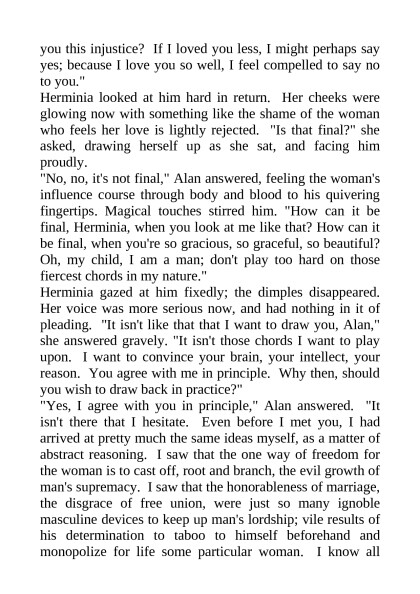 you this injustice? If I loved you less, I might perhaps say yes; because I love you so well, I feel compelled to say no to you."

Herminia looked at him hard in return. Her cheeks were glowing now with something like the shame of the woman who feels her love is lightly rejected. "Is that final?" she asked, drawing herself up as she sat, and facing him proudly.

"No, no, it's not final," Alan answered, feeling the woman's influence course through body and blood to his quivering fingertips. Magical touches stirred him. "How can it be final, Herminia, when you look at me like that? How can it be final, when you're so gracious, so graceful, so beautiful? Oh, my child, I am a man; don't play too hard on those fiercest chords in my nature."

Herminia gazed at him fixedly; the dimples disappeared. Her voice was more serious now, and had nothing in it of pleading. "It isn't like that that I want to draw you, Alan," she answered gravely. "It isn't those chords I want to play upon. I want to convince your brain, your intellect, your reason. You agree with me in principle. Why then, should you wish to draw back in practice?"

"Yes, I agree with you in principle," Alan answered. "It isn't there that I hesitate. Even before I met you, I had arrived at pretty much the same ideas myself, as a matter of abstract reasoning. I saw that the one way of freedom for the woman is to cast off, root and branch, the evil growth of man's supremacy. I saw that the honorableness of marriage, the disgrace of free union, were just so many ignoble masculine devices to keep up man's lordship; vile results of his determination to taboo to himself beforehand and monopolize for life some particular woman. I know all